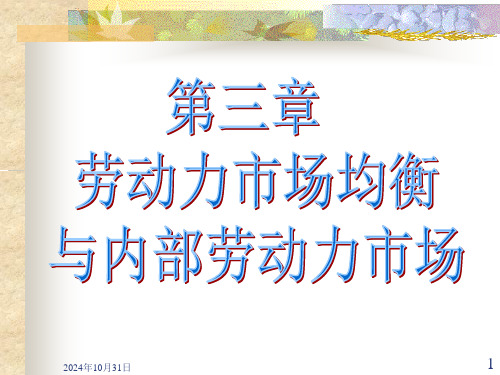 第三章
劳动力市场均衡
与内部劳动力市场

2024年10月31日

1